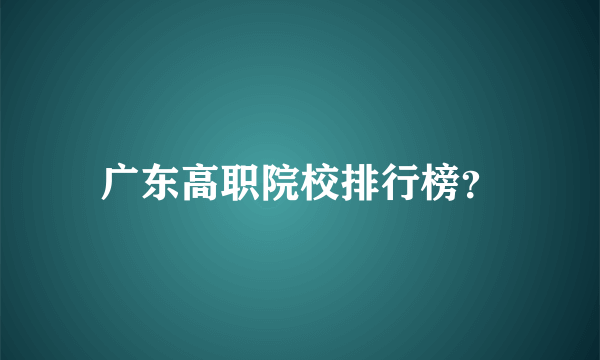 广东高职院校排行榜?